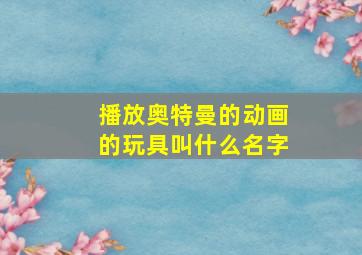 播放奥特曼的动画的玩具叫什么名字